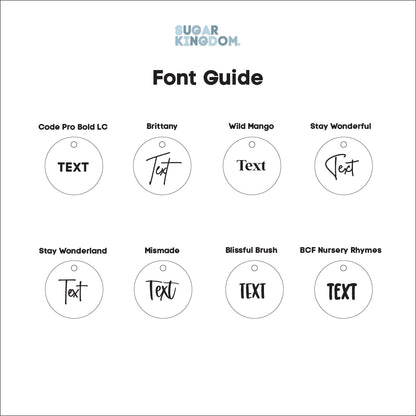 SUGAR KINGDOM.

Font Guide

Code Pro Bold LC
TEXT

Brittany
Text

Wild Mango
Text

Stay Wonderful
Text

Stay Wonderland
Text

Mismade
Text

Blissful Brush
TEXT

BCF Nursery Rhymes
TEXT